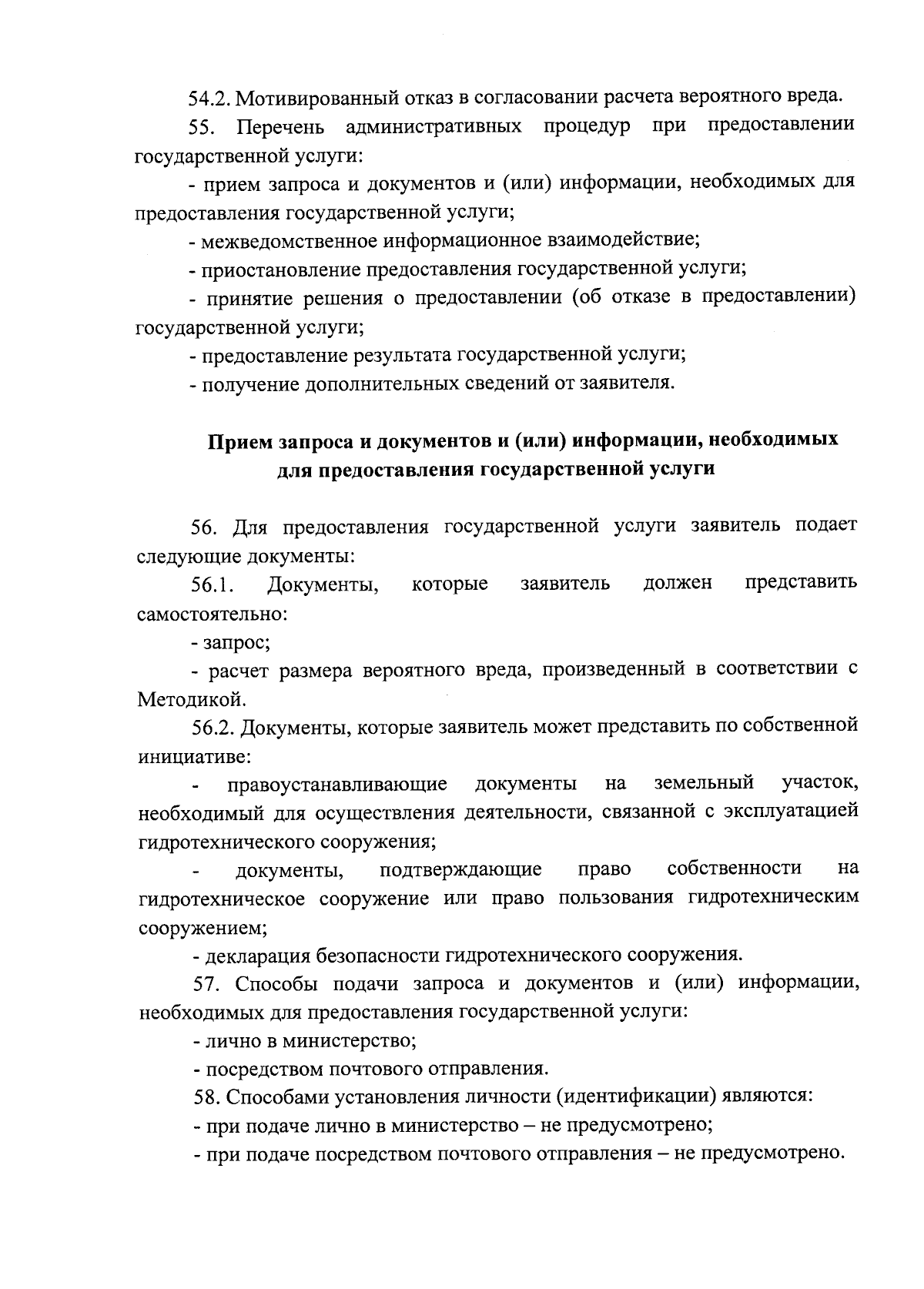 54.2. Мотивированный отказ в согласовании расчета вероятного вреда.

55. Перечень административных процедур при предоставлении государственной услуги:

- прием запроса и документов и (или) информации, необходимых для предоставления государственной услуги;

- межведомственное информационное взаимодействие;

- приостановление предоставления государственной услуги;

- принятие решения о предоставлении (об отказе в предоставлении) государственной услуги;

- предоставление результата государственной услуги;

- получение дополнительных сведений от заявителя.

Прием запроса и документов и (или) информации, необходимых для предоставления государственной услуги

56. Для предоставления государственной услуги заявитель подает следующие документы:

56.1. Документы, которые заявитель должен представить самостоятельно:

- запрос;

- расчет размера вероятного вреда, произведенный в соответствии с Методикой.

56.2. Документы, которые заявитель может представить по собственной инициативе:

- правоустанавливающие документы на земельный участок, необходимый для осуществления деятельности, связанной с эксплуатацией гидротехнического сооружения;

- документы, подтверждающие право собственности на гидротехническое сооружение или право пользования гидротехническим сооружением;

- декларация безопасности гидротехнического сооружения.

57. Способы подачи запроса и документов и (или) информации, необходимых для предоставления государственной услуги:

- лично в министерство;

- посредством почтового отправления.

58. Способами установления личности (идентификации) являются:

- при подаче лично в министерство – не предусмотрено;

- при подаче посредством почтового отправления – не предусмотрено.